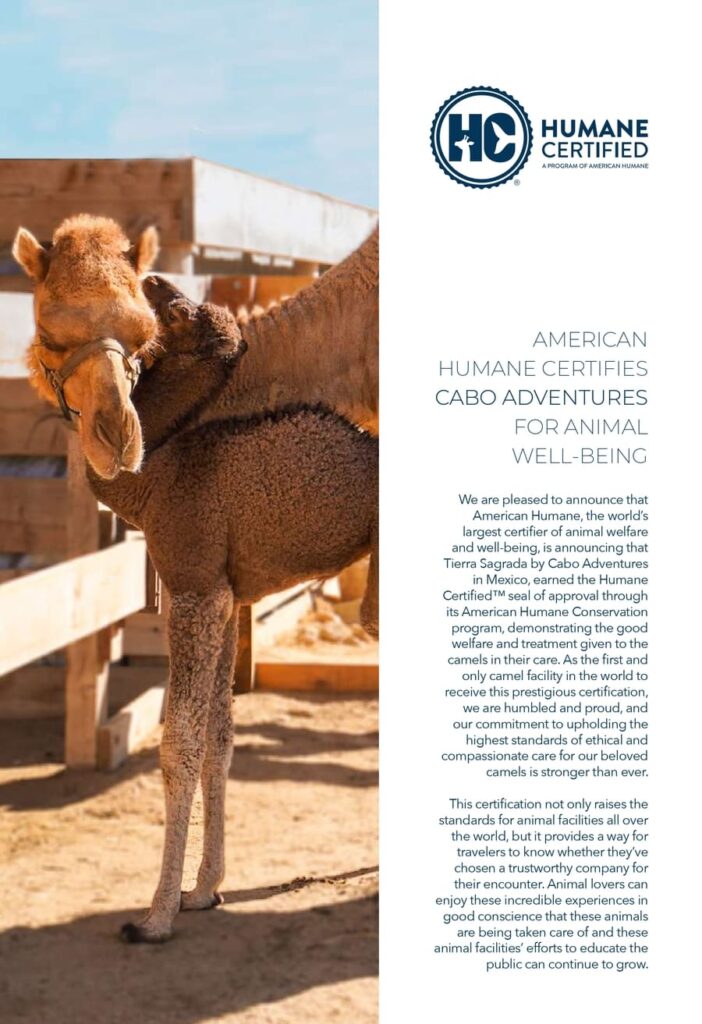 HC
HUMANE CERTIFIED
A PROGRAM OF AMERICAN HUMANE

AMERICAN HUMANE CERTIFIES CABO ADVENTURES FOR ANIMAL WELL-BEING

We are pleased to announce that American Humane, the world's largest certifier of animal welfare and well-being, is announcing that Tierra Sagrada by Cabo Adventures in Mexico, earned the Humane Certified™ seal of approval through its American Humane Conservation program, demonstrating the good welfare and treatment given to the camels in their care. As the first and only camel facility in the world to receive this prestigious certification, we are humbled and proud, and our commitment to upholding the highest standards of ethical and compassionate care for our beloved camels is stronger than ever.

This certification not only raises the standards for animal facilities all over the world, but it provides a way for travelers to know whether they've chosen a trustworthy company for their encounter. Animal lovers can enjoy these incredible experiences in good conscience that these animals are being taken care of and these animal facilities' efforts to educate the public can continue to grow.